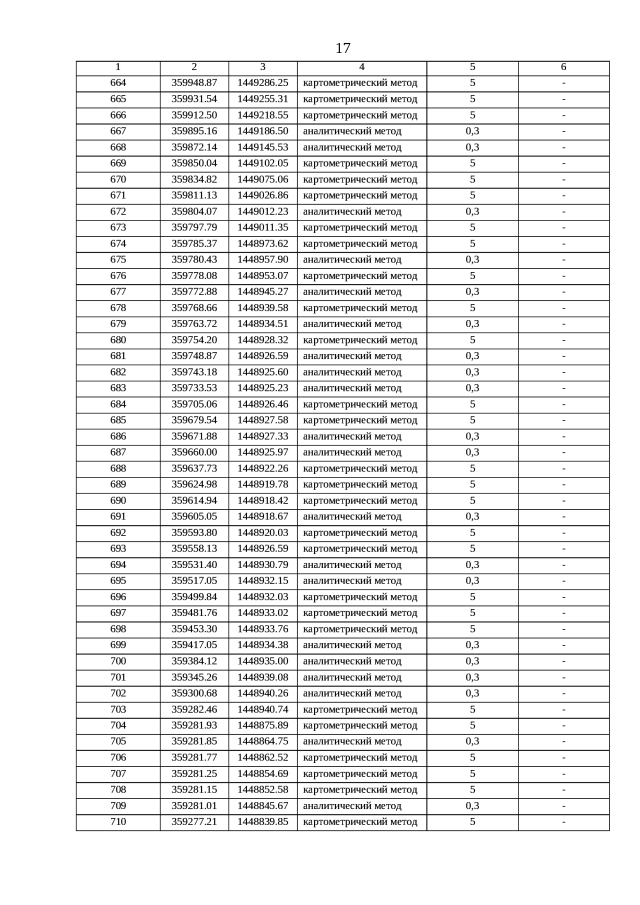 17

| 1 | 2 | 3 | 4 | 5 | 6 |
|---|---|---|---|---|---|
| 664 | 359948.87 | 1449286.25 | картометрический метод | 5 | - |
| 665 | 359931.54 | 1449255.31 | картометрический метод | 5 | - |
| 666 | 359912.50 | 1449218.55 | картометрический метод | 5 | - |
| 667 | 359895.16 | 1449186.50 | аналитический метод | 0,3 | - |
| 668 | 359872.14 | 1449145.53 | аналитический метод | 0,3 | - |
| 669 | 359850.04 | 1449102.05 | картометрический метод | 5 | - |
| 670 | 359834.82 | 1449075.06 | картометрический метод | 5 | - |
| 671 | 359811.13 | 1449026.86 | картометрический метод | 5 | - |
| 672 | 359804.07 | 1449012.23 | аналитический метод | 0,3 | - |
| 673 | 359797.79 | 1449011.35 | картометрический метод | 5 | - |
| 674 | 359785.37 | 1448973.62 | картометрический метод | 5 | - |
| 675 | 359780.43 | 1448957.90 | аналитический метод | 0,3 | - |
| 676 | 359778.08 | 1448953.07 | картометрический метод | 5 | - |
| 677 | 359772.88 | 1448945.27 | аналитический метод | 0,3 | - |
| 678 | 359768.66 | 1448939.58 | картометрический метод | 5 | - |
| 679 | 359763.72 | 1448934.51 | аналитический метод | 0,3 | - |
| 680 | 359754.20 | 1448928.32 | картометрический метод | 5 | - |
| 681 | 359748.87 | 1448926.59 | аналитический метод | 0,3 | - |
| 682 | 359743.18 | 1448925.60 | аналитический метод | 0,3 | - |
| 683 | 359733.53 | 1448925.23 | аналитический метод | 0,3 | - |
| 684 | 359705.06 | 1448926.46 | картометрический метод | 5 | - |
| 685 | 359679.54 | 1448927.58 | картометрический метод | 5 | - |
| 686 | 359671.88 | 1448927.33 | аналитический метод | 0,3 | - |
| 687 | 359660.00 | 1448925.97 | аналитический метод | 0,3 | - |
| 688 | 359637.73 | 1448922.26 | картометрический метод | 5 | - |
| 689 | 359624.98 | 1448919.78 | картометрический метод | 5 | - |
| 690 | 359614.94 | 1448918.42 | картометрический метод | 5 | - |
| 691 | 359605.05 | 1448918.67 | аналитический метод | 0,3 | - |
| 692 | 359593.80 | 1448920.03 | картометрический метод | 5 | - |
| 693 | 359558.13 | 1448926.59 | картометрический метод | 5 | - |
| 694 | 359531.40 | 1448930.79 | аналитический метод | 0,3 | - |
| 695 | 359517.05 | 1448932.15 | аналитический метод | 0,3 | - |
| 696 | 359499.84 | 1448932.03 | картометрический метод | 5 | - |
| 697 | 359481.76 | 1448933.02 | картометрический метод | 5 | - |
| 698 | 359453.30 | 1448933.76 | картометрический метод | 5 | - |
| 699 | 359417.05 | 1448934.38 | аналитический метод | 0,3 | - |
| 700 | 359384.12 | 1448935.00 | аналитический метод | 0,3 | - |
| 701 | 359345.26 | 1448939.08 | аналитический метод | 0,3 | - |
| 702 | 359300.68 | 1448940.26 | аналитический метод | 0,3 | - |
| 703 | 359282.46 | 1448940.74 | картометрический метод | 5 | - |
| 704 | 359281.93 | 1448875.89 | картометрический метод | 5 | - |
| 705 | 359281.85 | 1448864.75 | аналитический метод | 0,3 | - |
| 706 | 359281.77 | 1448862.52 | картометрический метод | 5 | - |
| 707 | 359281.25 | 1448854.69 | картометрический метод | 5 | - |
| 708 | 359281.15 | 1448852.58 | картометрический метод | 5 | - |
| 709 | 359281.01 | 1448845.67 | аналитический метод | 0,3 | - |
| 710 | 359277.21 | 1448839.85 | картометрический метод | 5 | - |